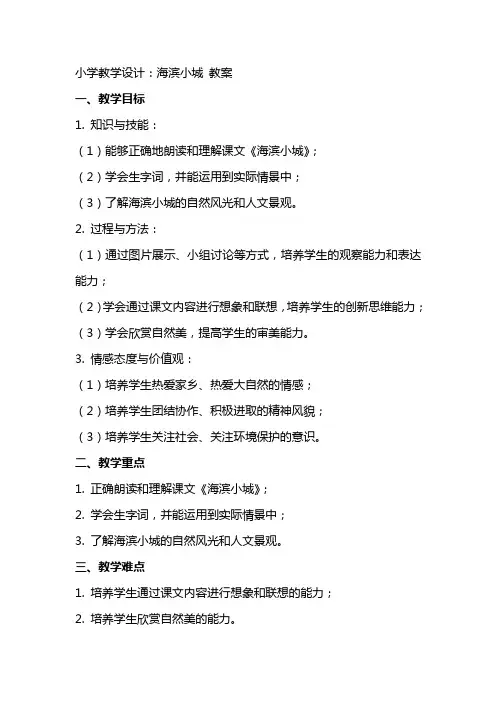 小学教学设计：海滨小城 教案

一、教学目标

1. 知识与技能：

（1）能够正确地朗读和理解课文《海滨小城》；

（2）学会生字词，并能运用到实际情景中；

（3）了解海滨小城的自然风光和人文景观。

2. 过程与方法：

（1）通过图片展示、小组讨论等方式，培养学生的观察能力和表达能力；

（2）学会通过课文内容进行想象和联想，培养学生的创新思维能力；

（3）学会欣赏自然美，提高学生的审美能力。

3. 情感态度与价值观：

（1）培养学生热爱家乡、热爱大自然的情感；

（2）培养学生团结协作、积极进取的精神风貌；

（3）培养学生关注社会、关注环境保护的意识。

二、教学重点

1. 正确朗读和理解课文《海滨小城》；

2. 学会生字词，并能运用到实际情景中；

3. 了解海滨小城的自然风光和人文景观。

三、教学难点

1. 培养学生通过课文内容进行想象和联想的能力；

2. 培养学生欣赏自然美的能力。